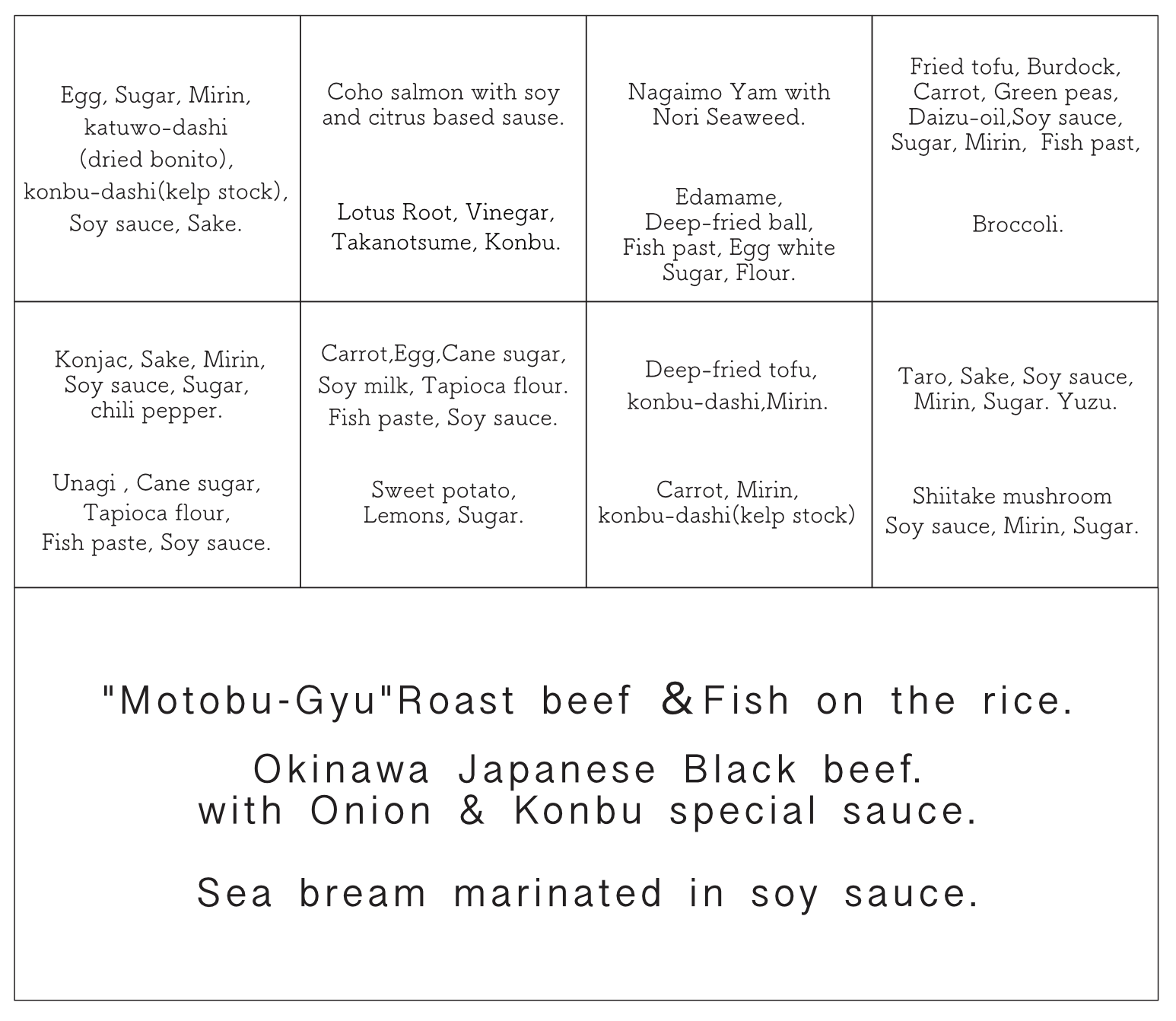 Egg, Sugar, Mirin, katuwo-dashi (dried bonito), konbu-dashi(kelp stock), Soy sauce, Sake.

Coho salmon with soy and citrus based sause.

Lotus Root, Vinegar, Takanotsume, Konbu.

Nagaimo Yam with Nori Seaweed.

Edamame, Deep-fried ball, Fish past, Egg white Sugar, Flour.

Fried tofu, Burdock, Carrot, Green peas, Daizu-oil,Soy sauce, Sugar, Mirin, Fish past,

Broccoli.

Konjac, Sake, Mirin, Soy sauce, Sugar, chili pepper.

Unagi , Cane sugar, Tapioca flour, Fish paste, Soy sauce.

Carrot,Egg,Cane sugar, Soy milk, Tapioca flour. Fish paste, Soy sauce.

Sweet potato, Lemons, Sugar.

Deep-fried tofu, konbu-dashi,Mirin.

Carrot, Mirin, konbu-dashi(kelp stock)

Taro, Sake, Soy sauce, Mirin, Sugar. Yuzu.

Shiitake mushroom Soy sauce, Mirin, Sugar.

"Motobu-Gyu"Roast beef &Fish on the rice.

Okinawa Japanese Black beef.
with Onion & Konbu special sauce.

Sea bream marinated in soy sauce.